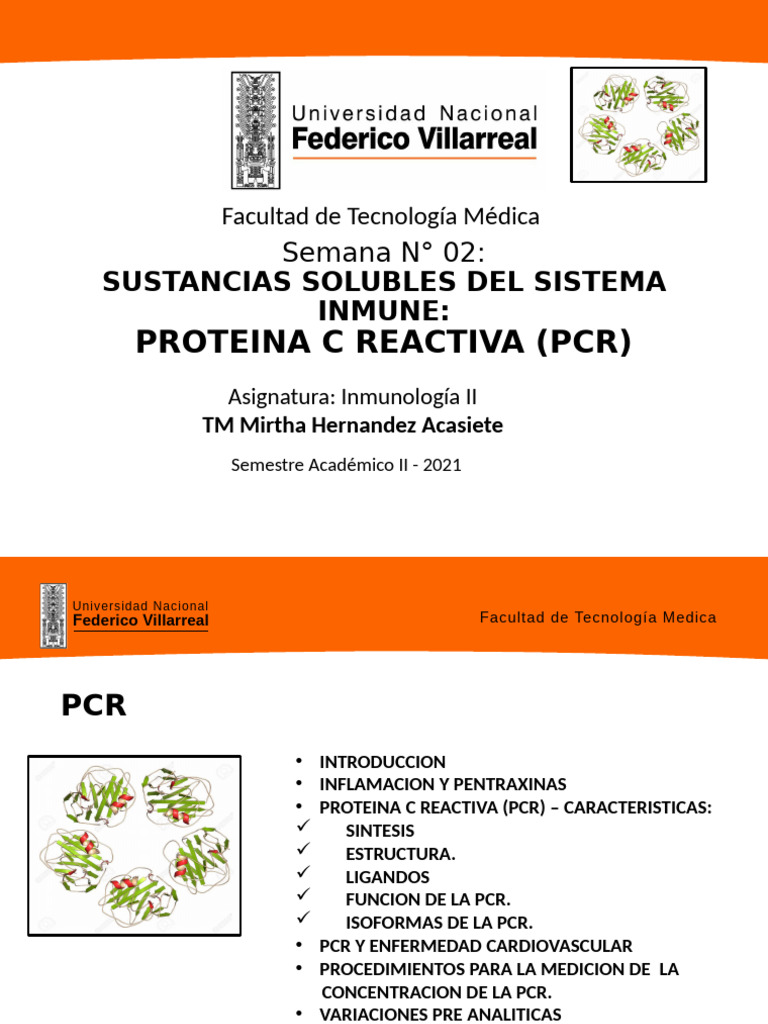 Universidad Nacional
Federico Villarreal

Facultad de Tecnología Médica

Semana N° 02:
SUSTANCIAS SOLUBLES DEL SISTEMA INMUNE:
PROTEINA C REACTIVA (PCR)

Asignatura: Inmunología II
TM Mirtha Hernandez Acasiete

Semestre Académico II - 2021

Universidad Nacional
Federico Villarreal

Facultad de Tecnología Medica

PCR

• INTRODUCCION
• INFLAMACION Y PENTRAXINAS
• PROTEINA C REACTIVA (PCR) – CARACTERISTICAS:
✓ SINTESIS
✓ ESTRUCTURA.
✓ LIGANDOS
✓ FUNCION DE LA PCR.
✓ ISOFORMAS DE LA PCR.
• PCR Y ENFERMEDAD CARDIOVASCULAR
• PROCEDIMIENTOS PARA LA MEDICION DE LA CONCENTRACION DE LA PCR.
• VARIACIONES PRE ANALITICAS